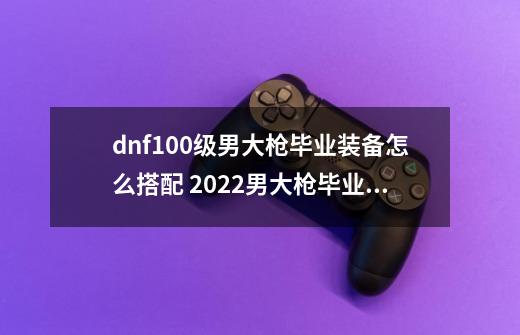 dnf100级男大枪毕业装备怎么搭配 2022男大枪毕业...